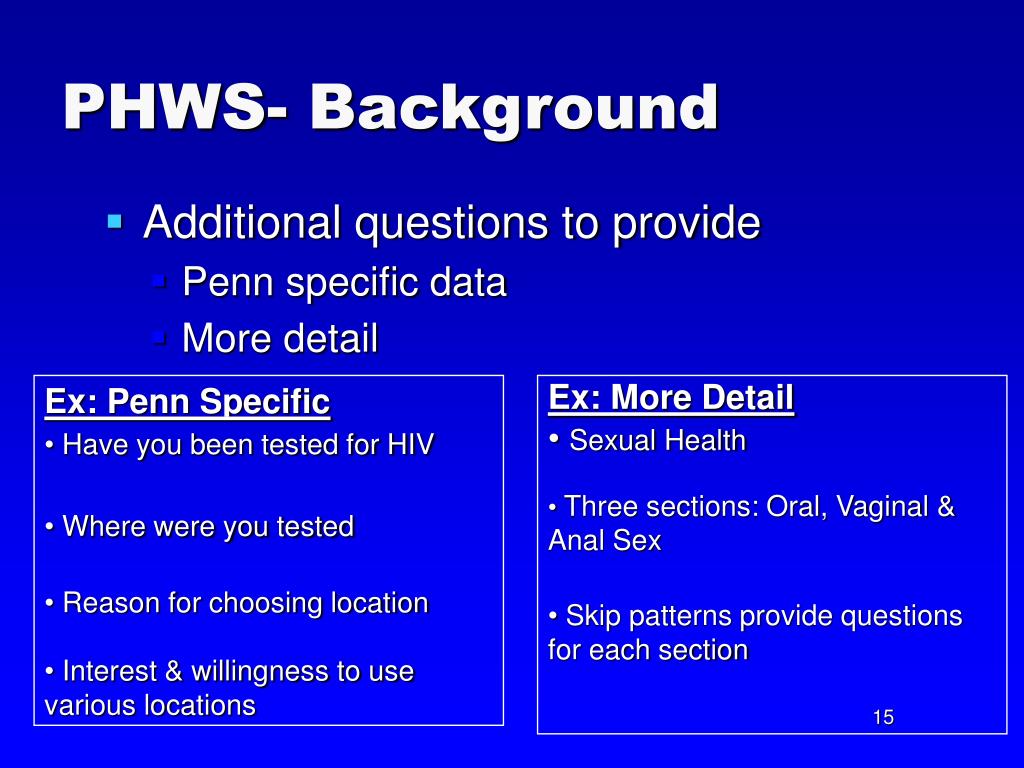 PHWS- Background

▪ Additional questions to provide
▪ Penn specific data
▪ More detail

Ex: Penn Specific
• Have you been tested for HIV

• Where were you tested

• Reason for choosing location

• Interest & willingness to use various locations

Ex: More Detail
• Sexual Health

• Three sections: Oral, Vaginal & Anal Sex

• Skip patterns provide questions for each section

15